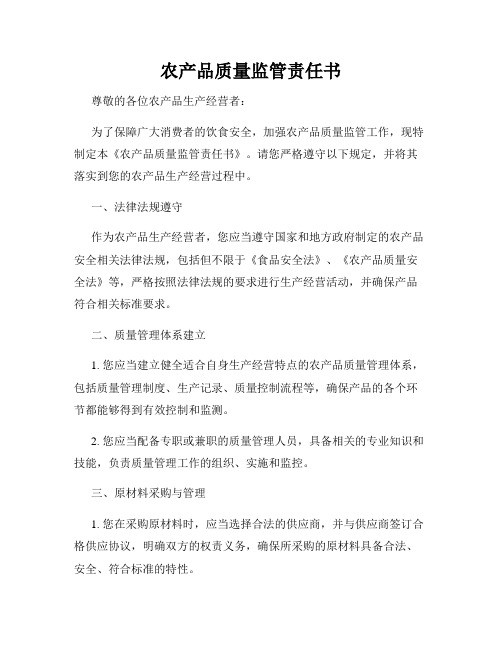 农产品质量监管责任书

尊敬的各位农产品生产经营者：

为了保障广大消费者的饮食安全，加强农产品质量监管工作，现特制定本《农产品质量监管责任书》。请您严格遵守以下规定，并将其落实到您的农产品生产经营过程中。

一、法律法规遵守

作为农产品生产经营者，您应当遵守国家和地方政府制定的农产品安全相关法律法规，包括但不限于《食品安全法》、《农产品质量安全法》等，严格按照法律法规的要求进行生产经营活动，并确保产品符合相关标准要求。

二、质量管理体系建立

1. 您应当建立健全适合自身生产经营特点的农产品质量管理体系，包括质量管理制度、生产记录、质量控制流程等，确保产品的各个环节都能够得到有效控制和监测。

2. 您应当配备专职或兼职的质量管理人员，具备相关的专业知识和技能，负责质量管理工作的组织、实施和监控。

三、原材料采购与管理

1. 您在采购原材料时，应当选择合法的供应商，并与供应商签订合格供应协议，明确双方的权责义务，确保所采购的原材料具备合法、安全、符合标准的特性。